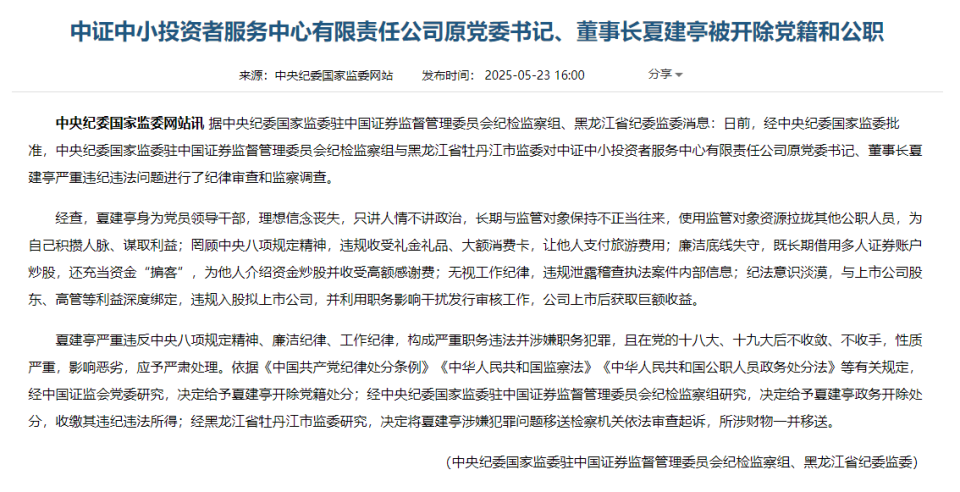 中证中小投资者服务中心有限责任公司原党委书记、董事长夏建亭被开除党籍和公职

来源：中央纪委国家监委网站　发布时间：2025-05-23 16:00　分享

中央纪委国家监委网站讯 据中央纪委国家监委驻中国证券监督管理委员会纪检监察组、黑龙江省纪委监委消息：日前，经中央纪委国家监委批准，中央纪委国家监委驻中国证券监督管理委员会纪检监察组与黑龙江省牡丹江市监委对中证中小投资者服务中心有限责任公司原党委书记、董事长夏建亭严重违纪违法问题进行了纪律审查和监察调查。

经查，夏建亭身为党员领导干部，理想信念丧失，只讲人情不讲政治，长期与监管对象保持不正当往来，使用监管对象资源拉拢其他公职人员，为自己积攒人脉、谋取利益；罔顾中央八项规定精神，违规收受礼金礼品、大额消费卡，让他人支付旅游费用；廉洁底线失守，既长期借用多人证券账户炒股，还充当资金“掮客”，为他人介绍资金炒股并收受高额感谢费；无视工作纪律，违规泄露稽查执法案件内部信息；纪法意识淡漠，与上市公司股东、高管等利益深度绑定，违规入股拟上市公司，并利用职务影响干扰发行审核工作，公司上市后获取巨额收益。

夏建亭严重违反中央八项规定精神、廉洁纪律、工作纪律，构成严重职务违法并涉嫌职务犯罪，且在党的十八大、十九大后不收敛、不收手，性质严重，影响恶劣，应予严肃处理。依据《中国共产党纪律处分条例》《中华人民共和国监察法》《中华人民共和国公职人员政务处分法》等有关规定，经中国证监会党委研究，决定给予夏建亭开除党籍处分；经中央纪委国家监委驻中国证券监督管理委员会纪检监察组研究，决定给予夏建亭政务开除处分，收缴其违纪违法所得；经黑龙江省牡丹江市监委研究，决定将夏建亭涉嫌犯罪问题移送检察机关依法审查起诉，所涉财物一并移送。

（中央纪委国家监委驻中国证券监督管理委员会纪检监察组、黑龙江省纪委监委）